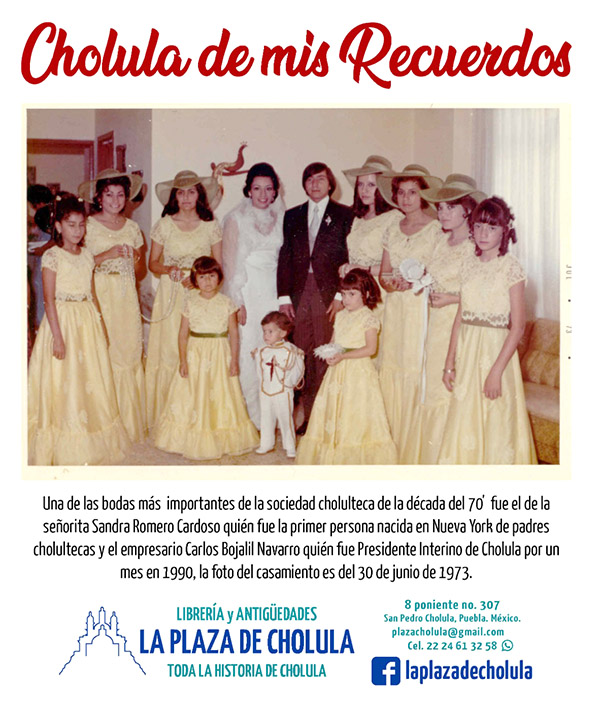 Cholula de mis Recuerdos

JUL • 73

Una de las bodas más importantes de la sociedad cholulteca de la década del 70' fue el de la señorita Sandra Romero Cardoso quién fue la primer persona nacida en Nueva York de padres cholultecas y el empresario Carlos Bojalil Navarro quién fue Presidente Interino de Cholula por un mes en 1990, la foto del casamiento es del 30 de junio de 1973.

LIBRERÍA y ANTIGÜEDADES
LA PLAZA DE CHOLULA
TODA LA HISTORIA DE CHOLULA

8 poniente no. 307
San Pedro Cholula, Puebla. México.
plazacholula@gmail.com
Cel. 22 24 61 32 58

laplazadecholula